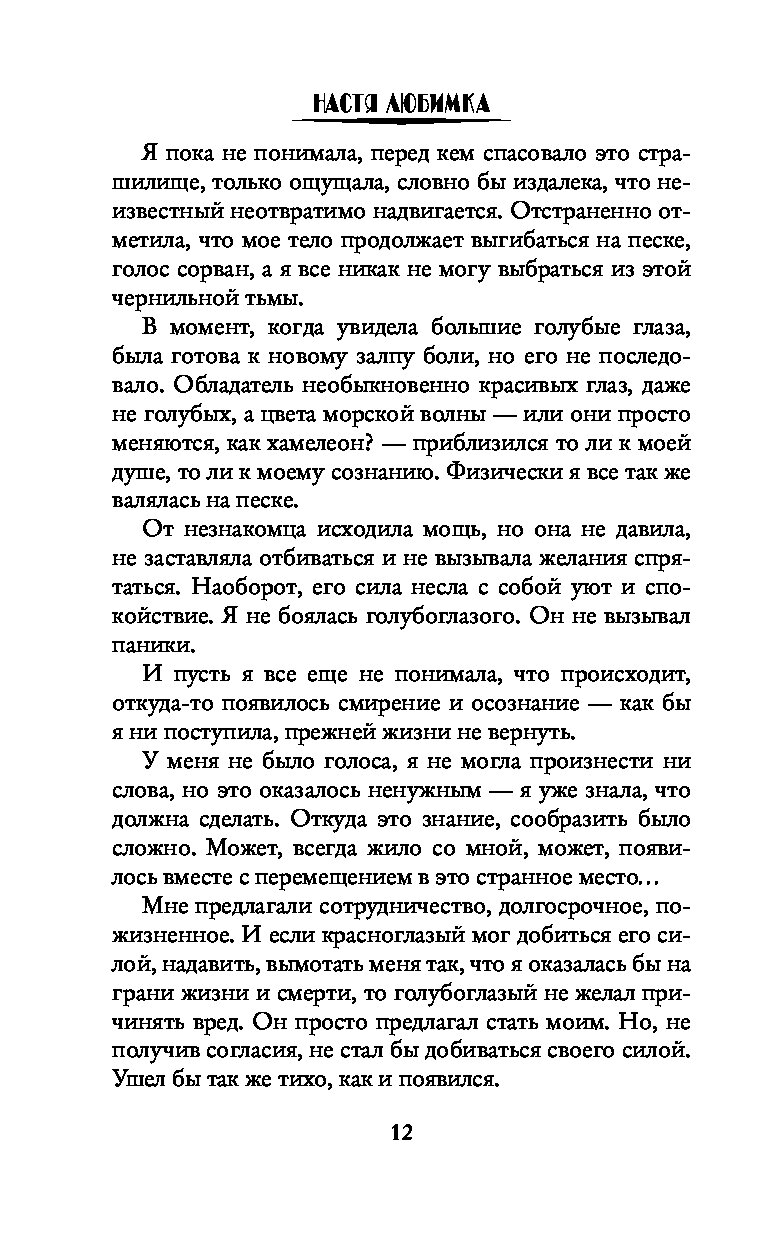 НАСТЯ ЛЮБИМКА

Я пока не понимала, перед кем спасовало это страшилище, только ощущала, словно бы издалека, что неизвестный неотвратимо надвигается. Отстраненно отметила, что мое тело продолжает выгибаться на песке, голос сорван, а я все никак не могу выбраться из этой чернильной тьмы.

В момент, когда увидела большие голубые глаза, была готова к новому залпу боли, но его не последовало. Обладатель необыкновенно красивых глаз, даже не голубых, а цвета морской волны — или они просто меняются, как хамелеон? — приблизился то ли к моей душе, то ли к моему сознанию. Физически я все так же валялась на песке.

От незнакомца исходила мощь, но она не давила, не заставляла отбиваться и не вызывала желания спрятаться. Наоборот, его сила несла с собой уют и спокойствие. Я не боялась голубоглазого. Он не вызывал паники.

И пусть я все еще не понимала, что происходит, откуда-то появилось смирение и осознание — как бы я ни поступила, прежней жизни не вернуть.

У меня не было голоса, я не могла произнести ни слова, но это оказалось ненужным — я уже знала, что должна сделать. Откуда это знание, сообразить было сложно. Может, всегда жило со мной, может, появилось вместе с перемещением в это странное место...

Мне предлагали сотрудничество, долгосрочное, пожизненное. И если красноглазый мог добиться его силой, надавить, вымотать меня так, что я оказалась бы на грани жизни и смерти, то голубоглазый не желал причинять вред. Он просто предлагал стать моим. Но, не получив согласия, не стал бы добиваться своего силой. Ушел бы так же тихо, как и появился.

12